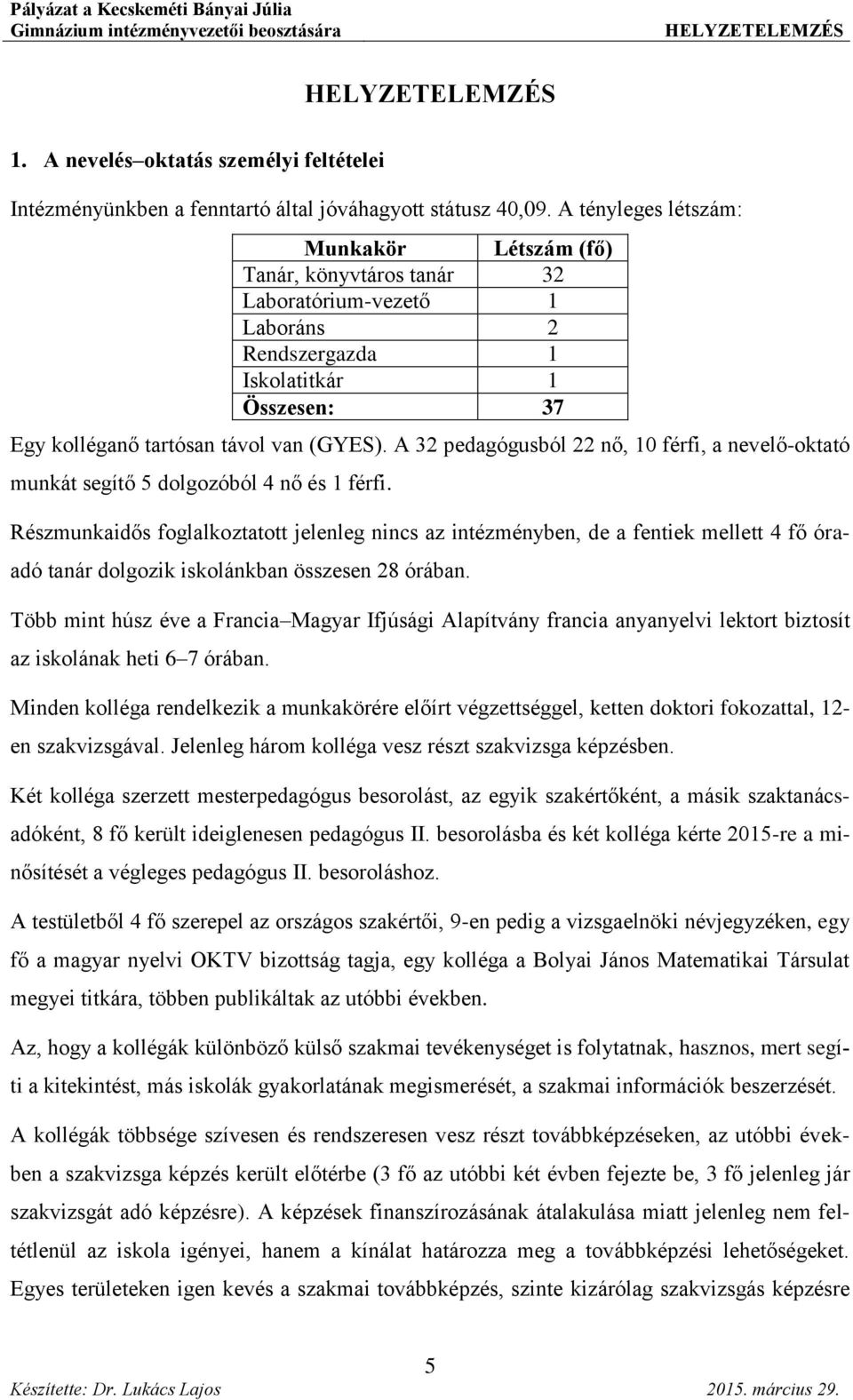 Pályázat a Kecskeméti Bányai Júlia Gimnázium intézményvezetői beosztására HELYZETELEMZÉS

HELYZETELEMZÉS

1. A nevelés–oktatás személyi feltételei

Intézményünkben a fenntartó által jóváhagyott státusz 40,09. A tényleges létszám:

| Munkakör | Létszám (fő) |
|---|---|
| Tanár, könyvtáros tanár | 32 |
| Laboratórium-vezető | 1 |
| Laboráns | 2 |
| Rendszergazda | 1 |
| Iskolatitkár | 1 |
| Összesen: | 37 |

Egy kolléganő tartósan távol van (GYES). A 32 pedagógusból 22 nő, 10 férfi, a nevelő-oktató munkát segítő 5 dolgozóból 4 nő és 1 férfi.

Részmunkaidős foglalkoztatott jelenleg nincs az intézményben, de a fentiek mellett 4 fő óraadó tanár dolgozik iskolánkban összesen 28 órában.

Több mint húsz éve a Francia–Magyar Ifjúsági Alapítvány francia anyanyelvi lektort biztosít az iskolának heti 6–7 órában.

Minden kolléga rendelkezik a munkakörére előírt végzettséggel, ketten doktori fokozattal, 12-en szakvizsgával. Jelenleg három kolléga vesz részt szakvizsga képzésben.

Két kolléga szerzett mesterpedagógus besorolást, az egyik szakértőként, a másik szaktanácsadóként, 8 fő került ideiglenesen pedagógus II. besorolásba és két kolléga kérte 2015-re a minősítését a végleges pedagógus II. besoroláshoz.

A testületből 4 fő szerepel az országos szakértői, 9-en pedig a vizsgaelnöki névjegyzéken, egy fő a magyar nyelvi OKTV bizottság tagja, egy kolléga a Bolyai János Matematikai Társulat megyei titkára, többen publikáltak az utóbbi években.

Az, hogy a kollégák különböző külső szakmai tevékenységet is folytatnak, hasznos, mert segíti a kitekintést, más iskolák gyakorlatának megismerését, a szakmai információk beszerzését.

A kollégák többsége szívesen és rendszeresen vesz részt továbbképzéseken, az utóbbi években a szakvizsga képzés került előtérbe (3 fő az utóbbi két évben fejezte be, 3 fő jelenleg jár szakvizsgát adó képzésre). A képzések finanszírozásának átalakulása miatt jelenleg nem feltétlenül az iskola igényei, hanem a kínálat határozza meg a továbbképzési lehetőségeket. Egyes területeken igen kevés a szakmai továbbképzés, szinte kizárólag szakvizsgás képzésre

5

Készítette: Dr. Lukács Lajos 2015. március 29.